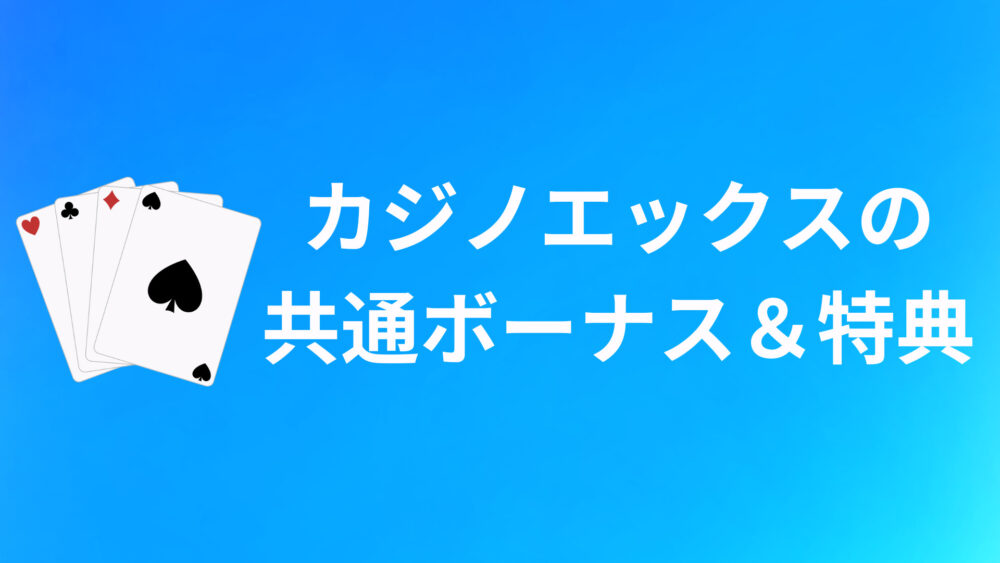 カジノエックスの
共通ボーナス＆特典